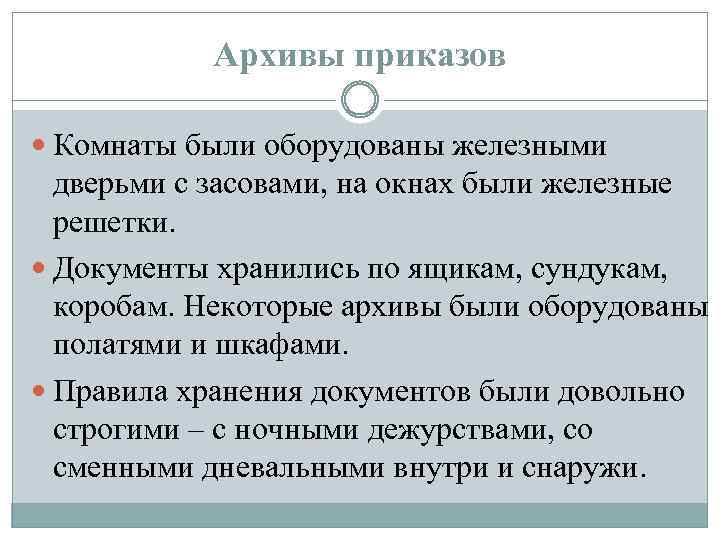 Архивы приказов

Комнаты были оборудованы железными дверьми с засовами, на окнах были железные решетки.

Документы хранились по ящикам, сундукам, коробам. Некоторые архивы были оборудованы полатями и шкафами.

Правила хранения документов были довольно строгими – с ночными дежурствами, со сменными дневальными внутри и снаружи.